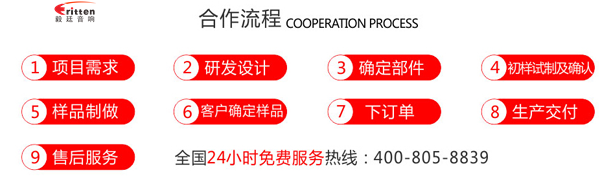 Eritten
毅廷音响

合作流程 COOPERATION PROCESS

1 项目需求
2 研发设计
3 确定部件
4 初样试制及确认
5 样品制做
6 客户确定样品
7 下订单
8 生产交付
9 售后服务

全国24小时免费服务热线：400-805-8839